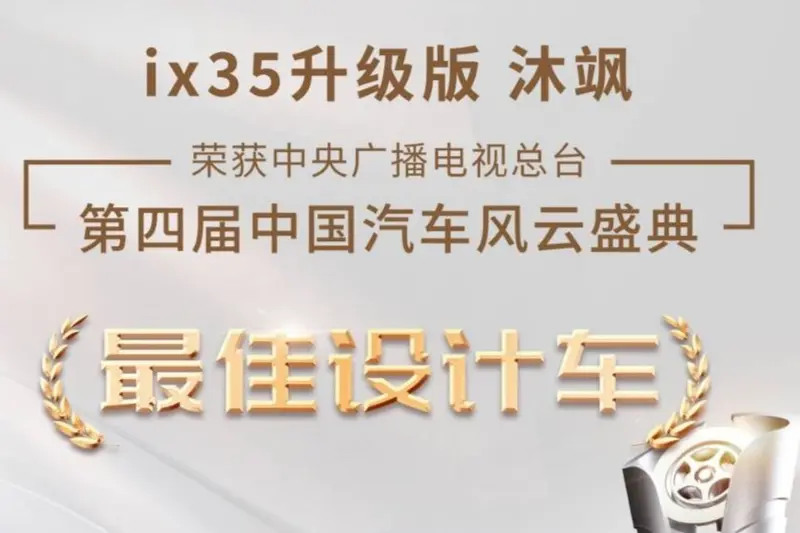 ix35升级版 沐飒

荣获中央广播电视总台

第四届中国汽车风云盛典

最佳设计车